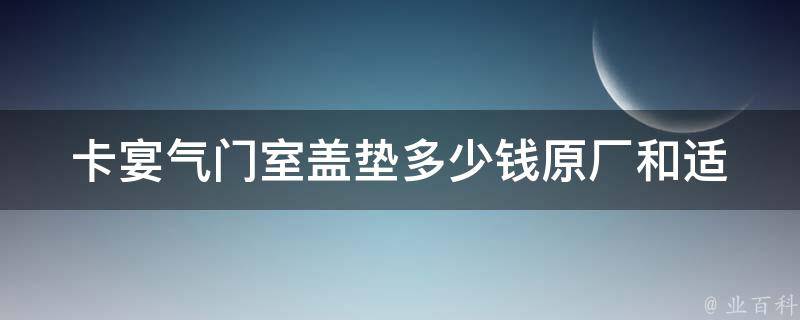 卡宴气门室盖垫多少钱原厂和适

@ 业百科